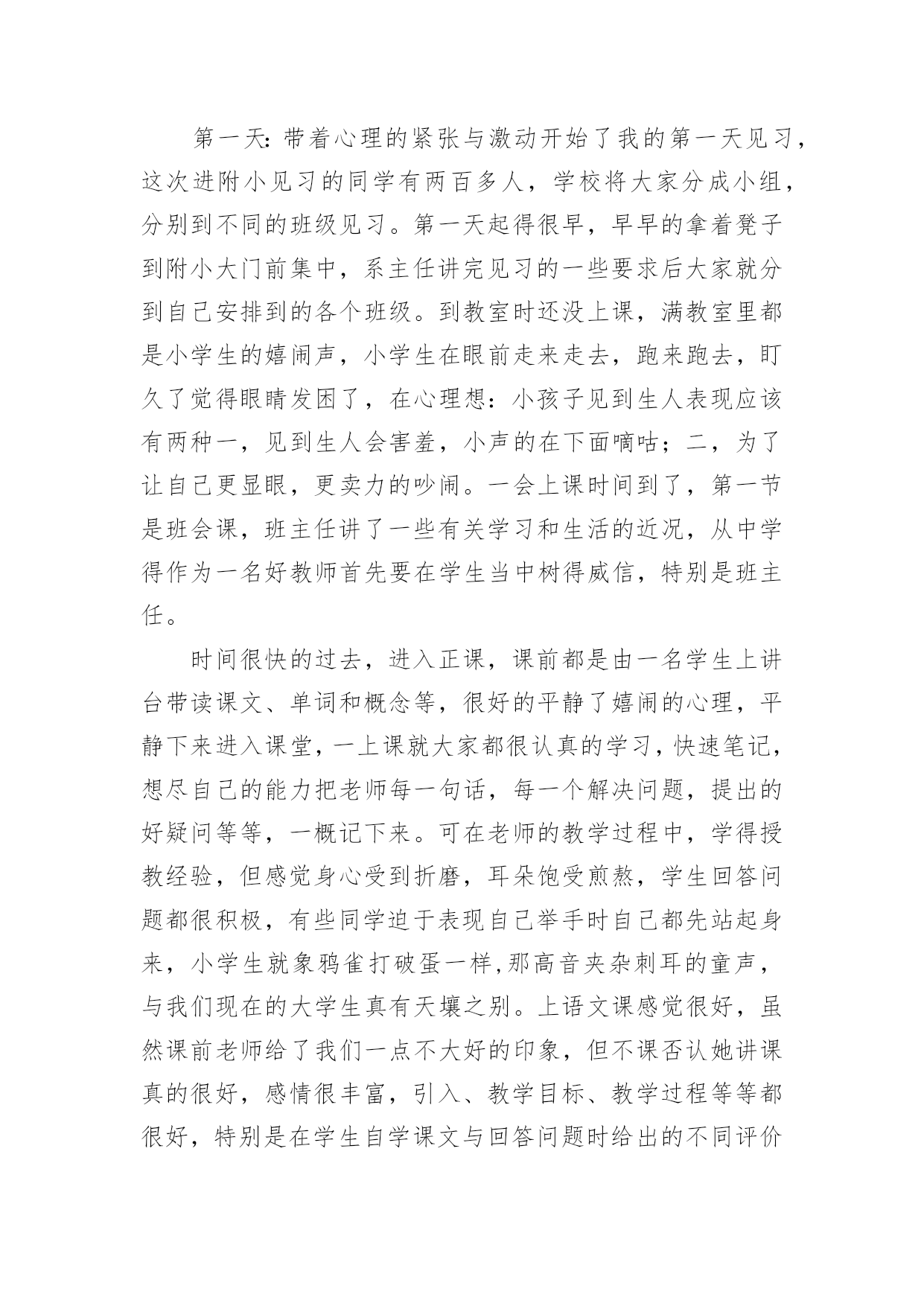 第一天:带着心理的紧张与激动开始了我的第一天见习，这次进附小见习的同学有两百多人，学校将大家分成小组，分别到不同的班级见习。第一天起得很早，早早的拿着凳子到附小大门前集中，系主任讲完见习的一些要求后大家就分到自己安排到的各个班级。到教室时还没上课，满教室里都是小学生的嬉闹声，小学生在眼前走来走去，跑来跑去，盯久了觉得眼睛发困了，在心理想：小孩子见到生人表现应该有两种一，见到生人会害羞，小声的在下面嘀咕；二，为了让自己更显眼，更卖力的吵闹。一会上课时间到了，第一节是班会课，班主任讲了一些有关学习和生活的近况，从中学得作为一名好教师首先要在学生当中树得威信，特别是班主任。

时间很快的过去，进入正课，课前都是由一名学生上讲台带读课文、单词和概念等，很好的平静了嬉闹的心理，平静下来进入课堂，一上课就大家都很认真的学习，快速笔记，想尽自己的能力把老师每一句话，每一个解决问题，提出的好疑问等等，一概记下来。可在老师的教学过程中，学得授教经验，但感觉身心受到折磨，耳朵饱受煎熬，学生回答问题都很积极，有些同学迫于表现自己举手时自己都先站起身来，小学生就象鸦雀打破蛋一样,那高音夹杂刺耳的童声，与我们现在的大学生真有天壤之别。上语文课感觉很好，虽然课前老师给了我们一点不大好的印象，但不课否认她讲课真的很好，感情很丰富，引入、教学目标、教学过程等等都很好，特别是在学生自学课文与回答问题时给出的不同评价